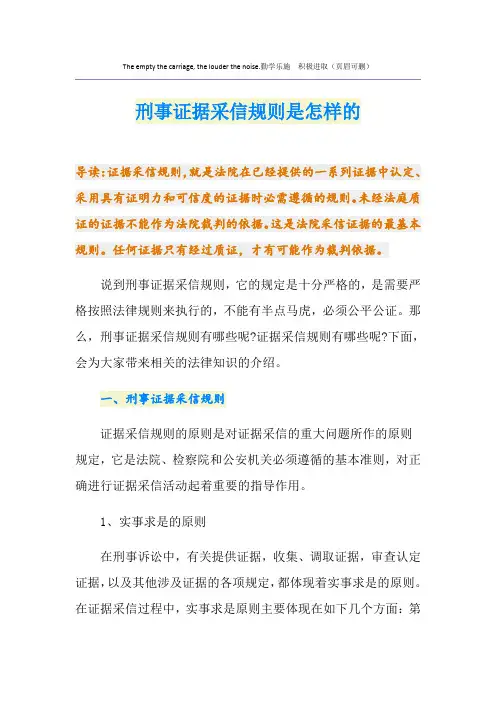 The empty the carriage, the louder the noise.勤学乐施　积极进取（页眉可删）

刑事证据采信规则是怎样的

导读：证据采信规则，就是法院在已经提供的一系列证据中认定、采用具有证明力和可信度的证据时必需遵循的规则。未经法庭质证的证据不能作为法院裁判的依据。这是法院采信证据的最基本规则。任何证据只有经过质证，才有可能作为裁判依据。

说到刑事证据采信规则，它的规定是十分严格的，是需要严格按照法律规则来执行的，不能有半点马虎，必须公平公证。那么，刑事证据采信规则有哪些呢?证据采信规则有哪些呢?下面，会为大家带来相关的法律知识的介绍。

一、刑事证据采信规则

证据采信规则的原则是对证据采信的重大问题所作的原则规定，它是法院、检察院和公安机关必须遵循的基本准则，对正确进行证据采信活动起着重要的指导作用。

1、实事求是的原则

在刑事诉讼中，有关提供证据，收集、调取证据，审查认定证据，以及其他涉及证据的各项规定，都体现着实事求是的原则。在证据采信过程中，实事求是原则主要体现在如下几个方面：第